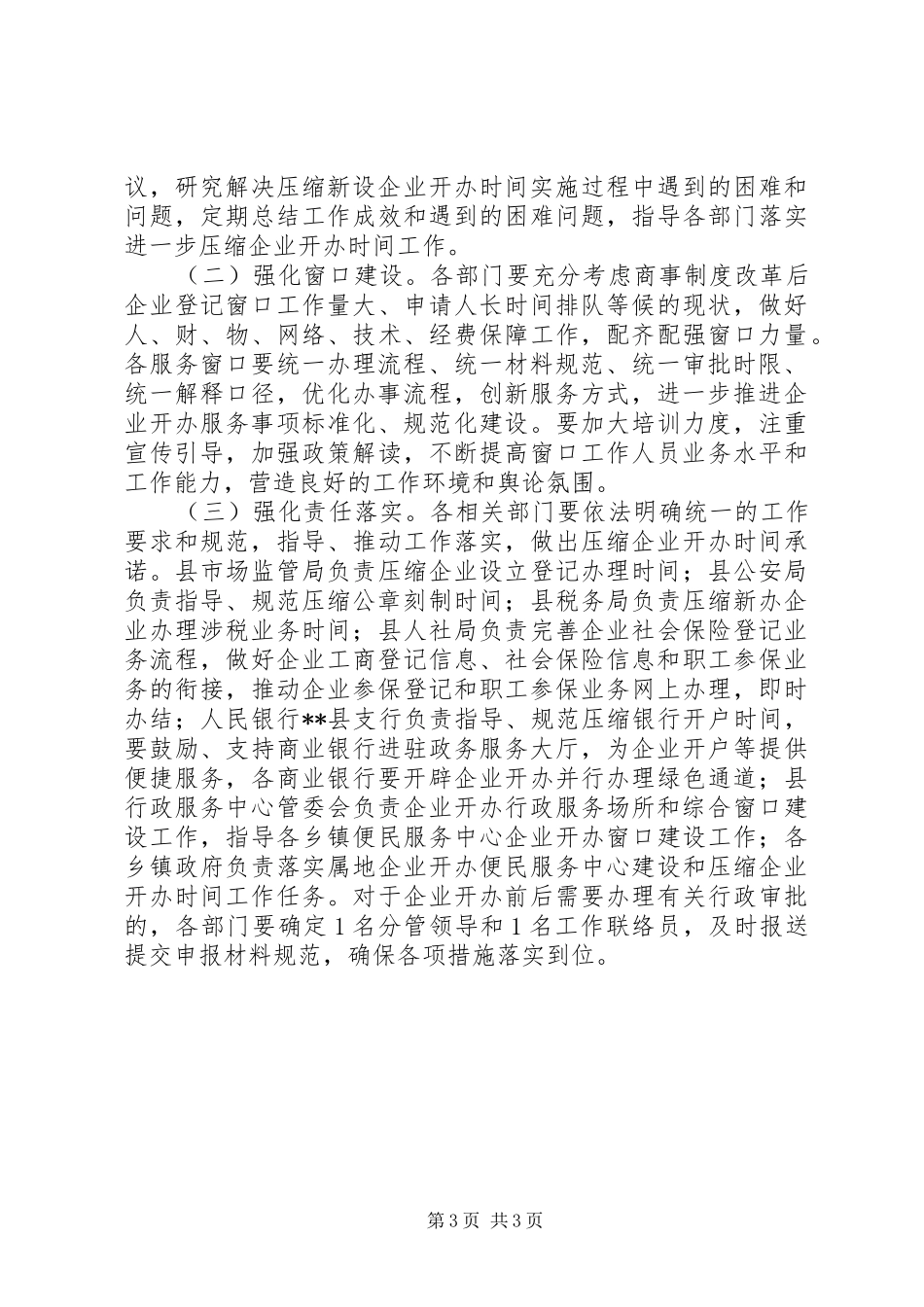 议，研究解决压缩新设企业开办时间实施过程中遇到的困难和问题，定期总结工作成效和遇到的困难问题，指导各部门落实进一步压缩企业开办时间工作。

（二）强化窗口建设。各部门要充分考虑商事制度改革后企业登记窗口工作量大、申请人长时间排队等候的现状，做好人、财、物、网络、技术、经费保障工作，配齐配强窗口力量。各服务窗口要统一办理流程、统一材料规范、统一审批时限、统一解释口径，优化办事流程，创新服务方式，进一步推进企业开办服务事项标准化、规范化建设。要加大培训力度，注重宣传引导，加强政策解读，不断提高窗口工作人员业务水平和工作能力，营造良好的工作环境和舆论氛围。

（三）强化责任落实。各相关部门要依法明确统一的工作要求和规范，指导、推动工作落实，做出压缩企业开办时间承诺。县市场监管局负责压缩企业设立登记办理时间；县公安局负责指导、规范压缩公章刻制时间；县税务局负责压缩新办企业办理涉税业务时间；县人社局负责完善企业社会保险登记业务流程，做好企业工商登记信息、社会保险信息和职工参保业务的衔接，推动企业参保登记和职工参保业务网上办理，即时办结；人民银行**县支行负责指导、规范压缩银行开户时间，要鼓励、支持商业银行进驻政务服务大厅，为企业开户等提供便捷服务，各商业银行要开辟企业开办并行办理绿色通道；县行政服务中心管委会负责企业开办行政服务场所和综合窗口建设工作，指导各乡镇便民服务中心企业开办窗口建设工作；各乡镇政府负责落实属地企业开办便民服务中心建设和压缩企业开办时间工作任务。对于企业开办前后需要办理有关行政审批的，各部门要确定1名分管领导和1名工作联络员，及时报送提交申报材料规范，确保各项措施落实到位。

第3页 共3页